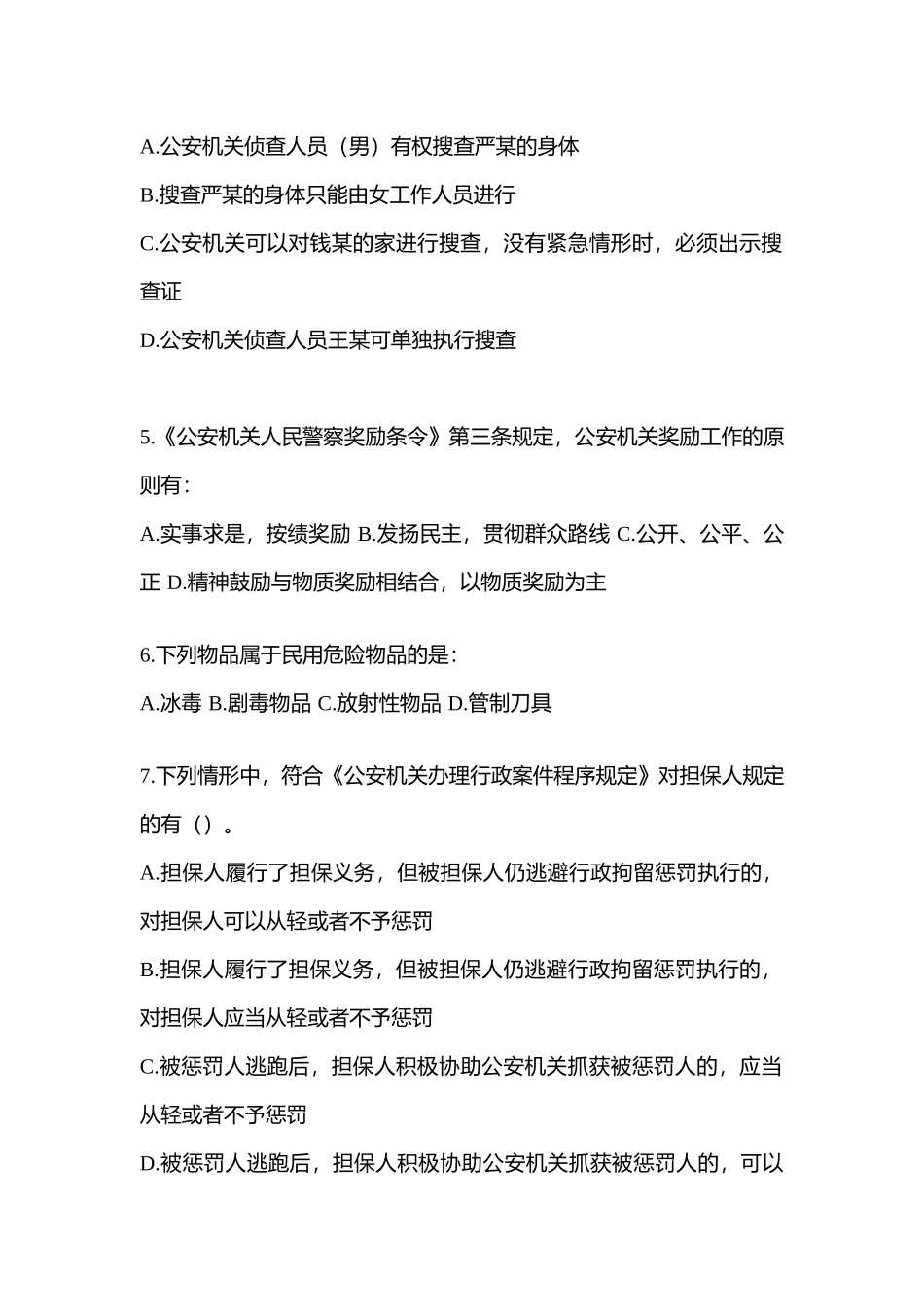 A.公安机关侦查人员（男）有权搜查严某的身体

B.搜查严某的身体只能由女工作人员进行

C.公安机关可以对钱某的家进行搜查，没有紧急情形时，必须出示搜查证

D.公安机关侦查人员王某可单独执行搜查

5.《公安机关人民警察奖励条令》第三条规定，公安机关奖励工作的原则有：

A.实事求是，按绩奖励 B.发扬民主，贯彻群众路线 C.公开、公平、公正 D.精神鼓励与物质奖励相结合，以物质奖励为主

6.下列物品属于民用危险物品的是：

A.冰毒 B.剧毒物品 C.放射性物品 D.管制刀具

7.下列情形中，符合《公安机关办理行政案件程序规定》对担保人规定的有（）。

A.担保人履行了担保义务，但被担保人仍逃避行政拘留惩罚执行的，对担保人可以从轻或者不予惩罚

B.担保人履行了担保义务，但被担保人仍逃避行政拘留惩罚执行的，对担保人应当从轻或者不予惩罚

C.被惩罚人逃跑后，担保人积极协助公安机关抓获被惩罚人的，应当从轻或者不予惩罚

D.被惩罚人逃跑后，担保人积极协助公安机关抓获被惩罚人的，可以